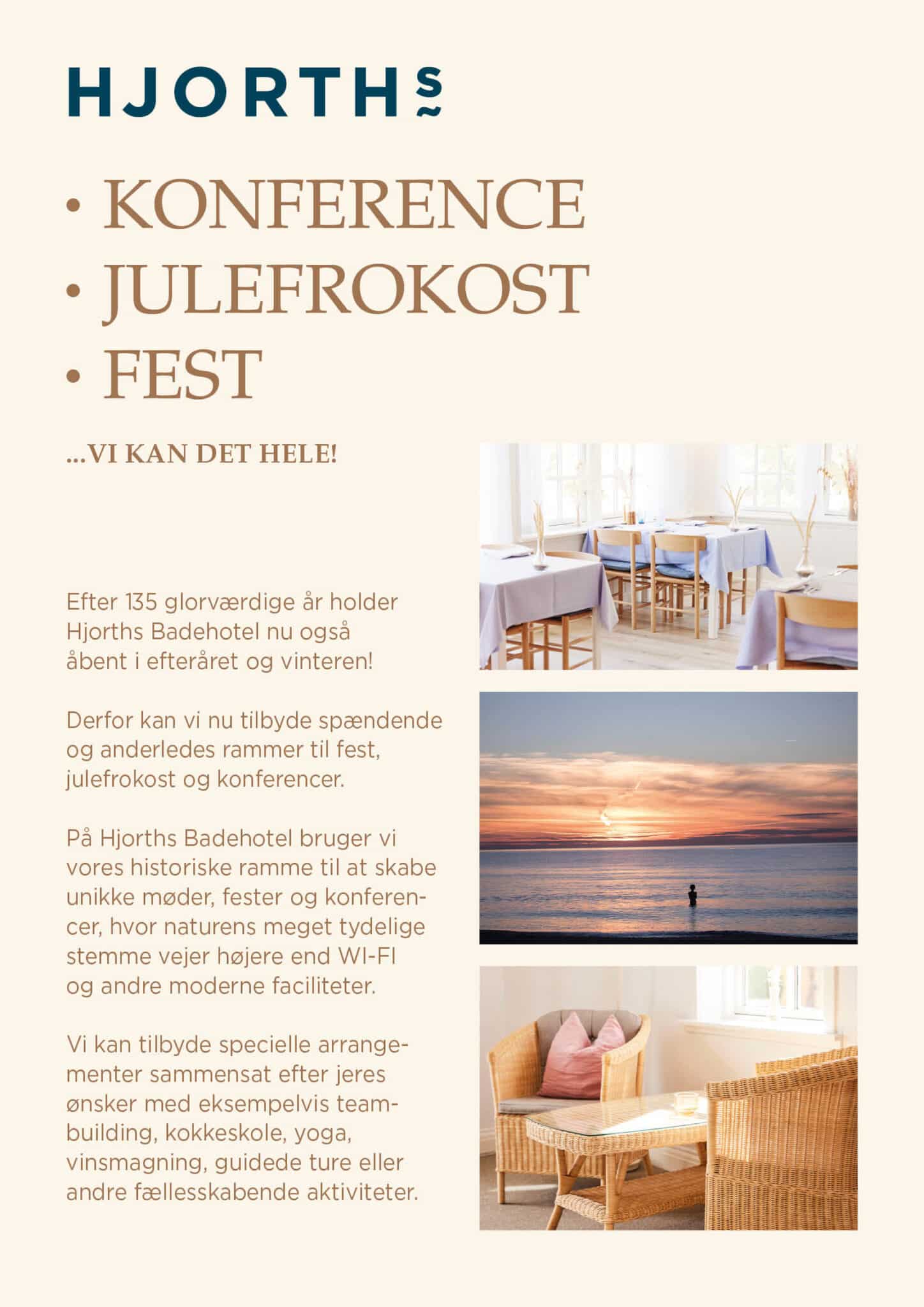 HJORTHS

• KONFERENCE
• JULEFROKOST
• FEST

...VI KAN DET HELE!

Efter 135 glorværdige år holder Hjorths Badehotel nu også åbent i efteråret og vinteren!

Derfor kan vi nu tilbyde spændende og anderledes rammer til fest, julefrokost og konferencer.

På Hjorths Badehotel bruger vi vores historiske ramme til at skabe unikke møder, fester og konferencer, hvor naturens meget tydelige stemme vejer højere end WI-FI og andre moderne faciliteter.

Vi kan tilbyde specielle arrangementer sammensat efter jeres ønsker med eksempelvis teambuilding, kokkeskole, yoga, vinsmagning, guidede ture eller andre fællesskabende aktiviteter.